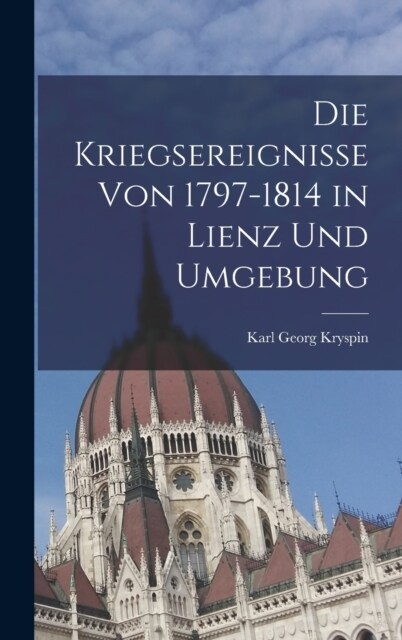 Die Kriegsereignisse Von 1797-1814 in Lienz Und Umgebung

Karl Georg Kryspin